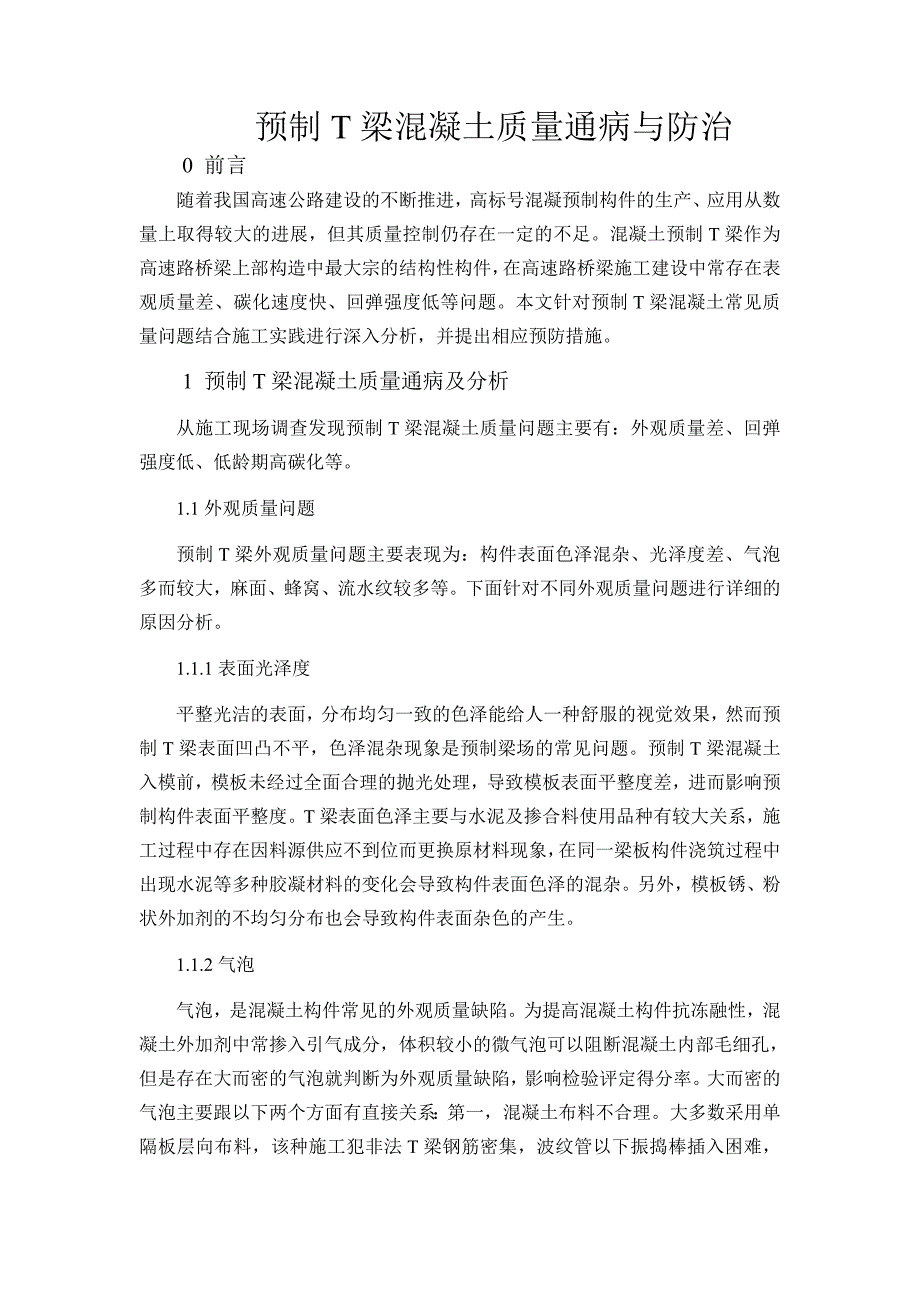 预制 T 梁混凝土质量通病与防治

0 前言

随着我国高速公路建设的不断推进，高标号混凝预制构件的生产、应用从数量上取得较大的进展，但其质量控制仍存在一定的不足。混凝土预制 T 梁作为高速路桥梁上部构造中最大宗的结构性构件，在高速路桥梁施工建设中常存在表观质量差、碳化速度快、回弹强度低等问题。本文针对预制 T 梁混凝土常见质量问题结合施工实践进行深入分析，并提出相应预防措施。

1 预制 T 梁混凝土质量通病及分析

从施工现场调查发现预制 T 梁混凝土质量问题主要有：外观质量差、回弹强度低、低龄期高碳化等。

1.1 外观质量问题

预制 T 梁外观质量问题主要表现为：构件表面色泽混杂、光泽度差、气泡多而较大，麻面、蜂窝、流水纹较多等。下面针对不同外观质量问题进行详细的原因分析。

1.1.1 表面光泽度

平整光洁的表面，分布均匀一致的色泽能给人一种舒服的视觉效果，然而预制 T 梁表面凹凸不平，色泽混杂现象是预制梁场的常见问题。预制 T 梁混凝土入模前，模板未经过全面合理的抛光处理，导致模板表面平整度差，进而影响预制构件表面平整度。T 梁表面色泽主要与水泥及掺合料使用品种有较大关系，施工过程中存在因料源供应不到位而更换原材料现象，在同一梁板构件浇筑过程中出现水泥等多种胶凝材料的变化会导致构件表面色泽的混杂。另外，模板锈、粉状外加剂的不均匀分布也会导致构件表面杂色的产生。

1.1.2 气泡

气泡，是混凝土构件常见的外观质量缺陷。为提高混凝土构件抗冻融性，混凝土外加剂中常掺入引气成分，体积较小的微气泡可以阻断混凝土内部毛细孔，但是存在大而密的气泡就判断为外观质量缺陷，影响检验评定得分率。大而密的气泡主要跟以下两个方面有直接关系：第一，混凝土布料不合理。大多数采用单隔板层向布料，该种施工犯非法 T 梁钢筋密集，波纹管以下振捣棒插入困难，